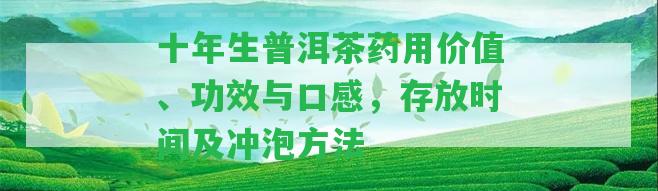 十年生普洱茶药用价值、功效与口感，存放时间及冲泡方法